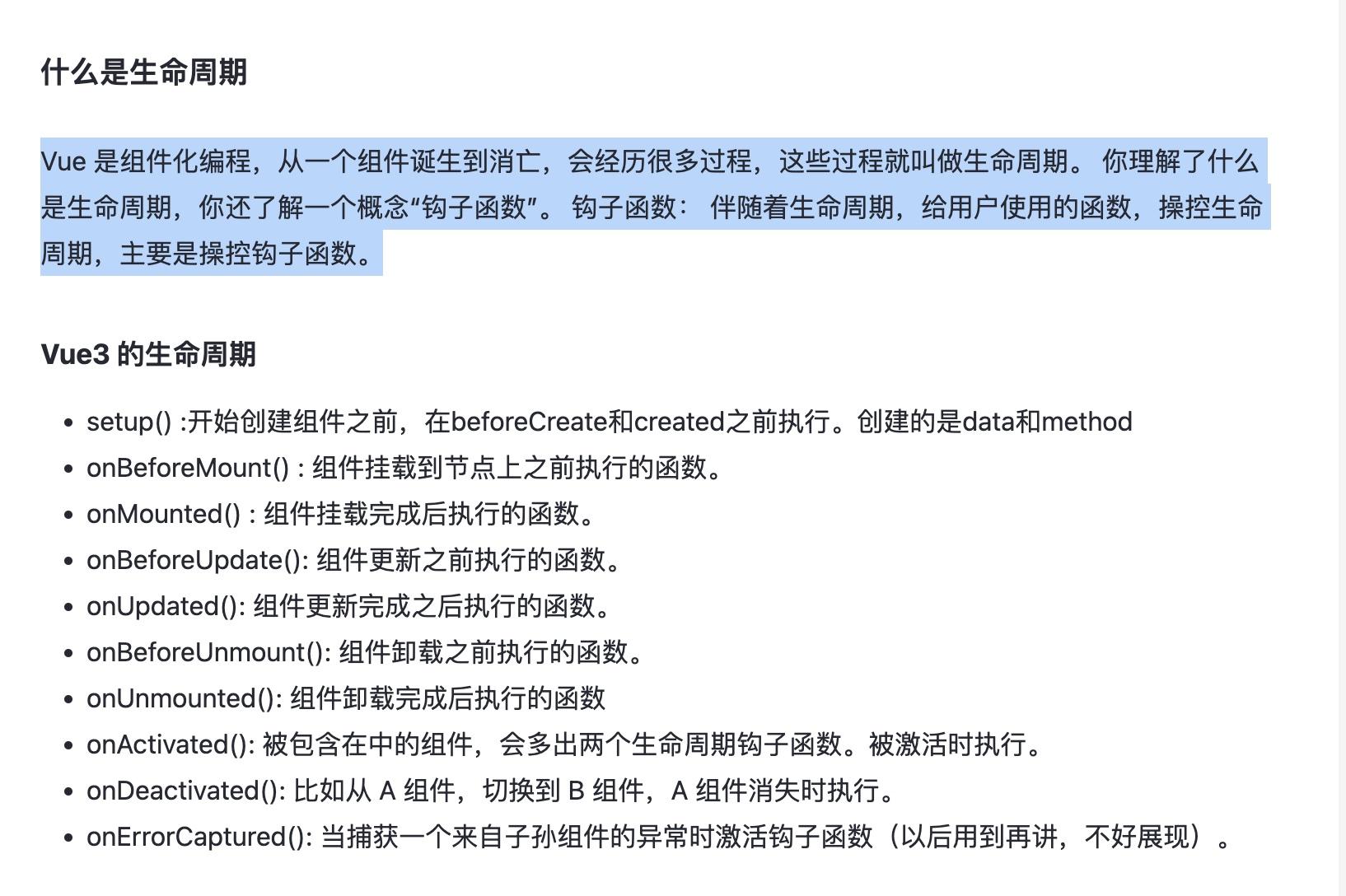 什么是生命周期

Vue 是组件化编程，从一个组件诞生到消亡，会经历很多过程，这些过程就叫做生命周期。 你理解了什么是生命周期，你还了解一个概念“钩子函数”。 钩子函数： 伴随着生命周期，给用户使用的函数，操控生命周期，主要是操控钩子函数。

Vue3 的生命周期

- setup() :开始创建组件之前，在beforeCreate和created之前执行。创建的是data和method
- onBeforeMount() : 组件挂载到节点上之前执行的函数。
- onMounted() : 组件挂载完成后执行的函数。
- onBeforeUpdate(): 组件更新之前执行的函数。
- onUpdated(): 组件更新完成之后执行的函数。
- onBeforeUnmount(): 组件卸载之前执行的函数。
- onUnmounted(): 组件卸载完成后执行的函数
- onActivated(): 被包含在中的组件，会多出两个生命周期钩子函数。被激活时执行。
- onDeactivated(): 比如从 A 组件，切换到 B 组件，A 组件消失时执行。
- onErrorCaptured(): 当捕获一个来自子孙组件的异常时激活钩子函数（以后用到再讲，不好展现）。